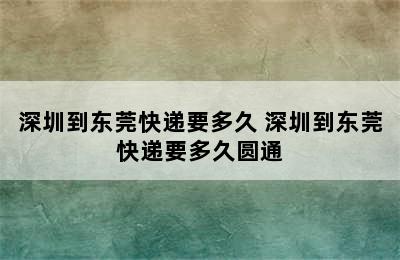 深圳到东莞快递要多久 深圳到东莞快递要多久圆通